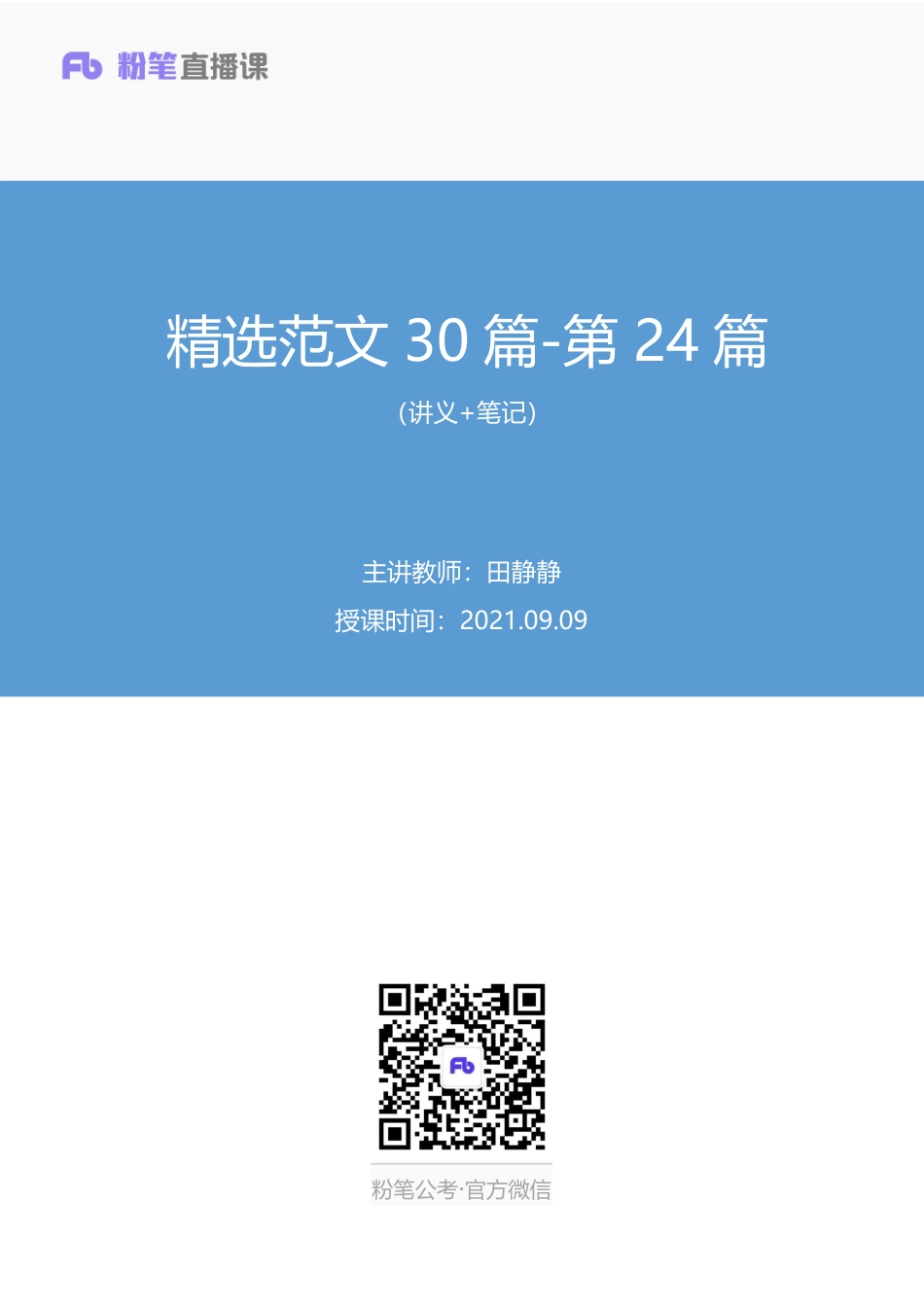 Fb 粉笔直播课

精选范文 30 篇-第 24 篇

（讲义+笔记）

主讲教师：田静静

授课时间：2021.09.09

Fb

粉笔公考·官方微信